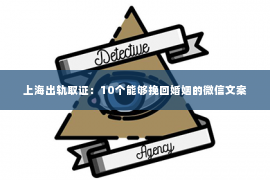 Detective

上海出轨取证：10个能够挽回婚姻的微信文案

Agency